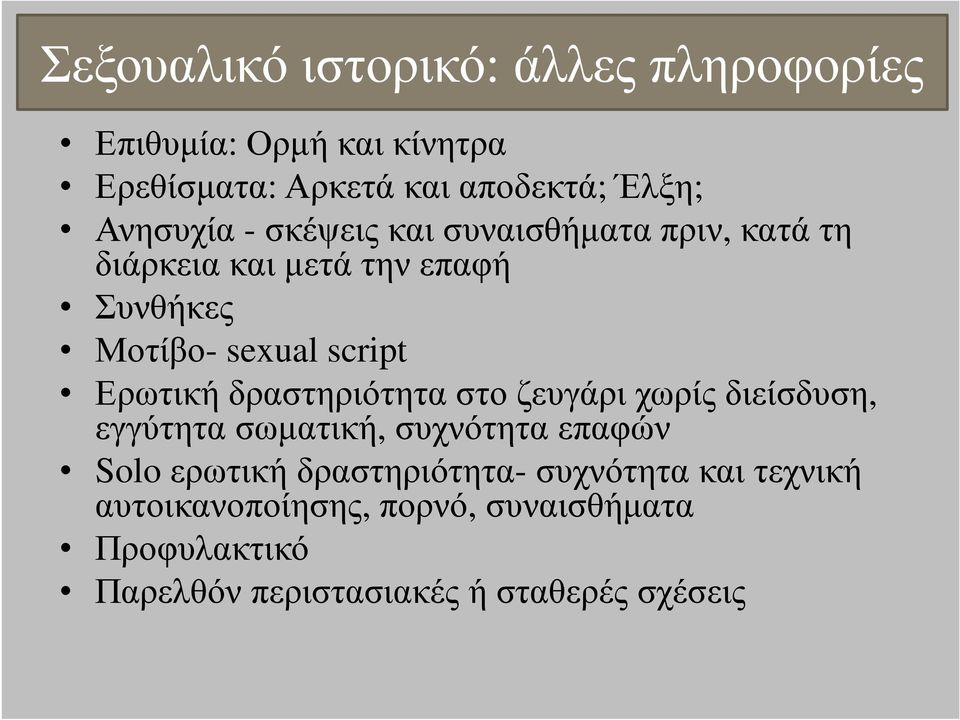 Σεξουαλικό ιστορικό: άλλες πληροφορίες

• Επιθυμία: Ορμή και κίνητρα
• Ερεθίσματα: Αρκετά και αποδεκτά; Έλξη;
• Ανησυχία - σκέψεις και συναισθήματα πριν, κατά τη διάρκεια και μετά την επαφή
• Συνθήκες
• Μοτίβο- sexual script
• Ερωτική δραστηριότητα στο ζευγάρι χωρίς διείσδυση, εγγύτητα σωματική, συχνότητα επαφών
• Solo ερωτική δραστηριότητα- συχνότητα και τεχνική αυτοικανοποίησης, πορνό, συναισθήματα
• Προφυλακτικό
• Παρελθόν περιστασιακές ή σταθερές σχέσεις